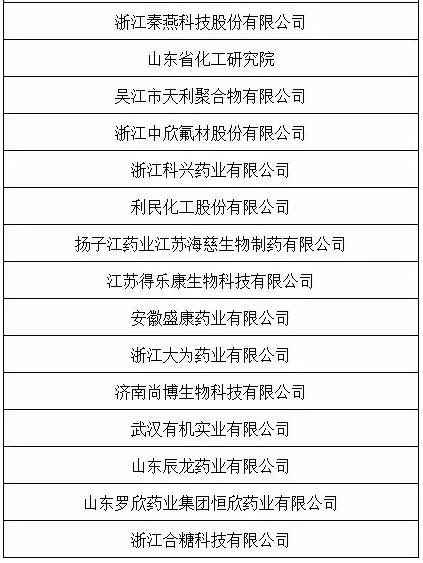 | 浙江秦燕科技股份有限公司 |
|---|
| 山东省化工研究院 |
| 吴江市天利聚合物有限公司 |
| 浙江中欣氟材股份有限公司 |
| 浙江科兴药业有限公司 |
| 利民化工股份有限公司 |
| 扬子江药业江苏海慈生物制药有限公司 |
| 江苏得乐康生物科技有限公司 |
| 安徽盛康药业有限公司 |
| 浙江大为药业有限公司 |
| 济南尚博生物科技有限公司 |
| 武汉有机实业有限公司 |
| 山东辰龙药业有限公司 |
| 山东罗欣药业集团恒欣药业有限公司 |
| 浙江合糖科技有限公司 |